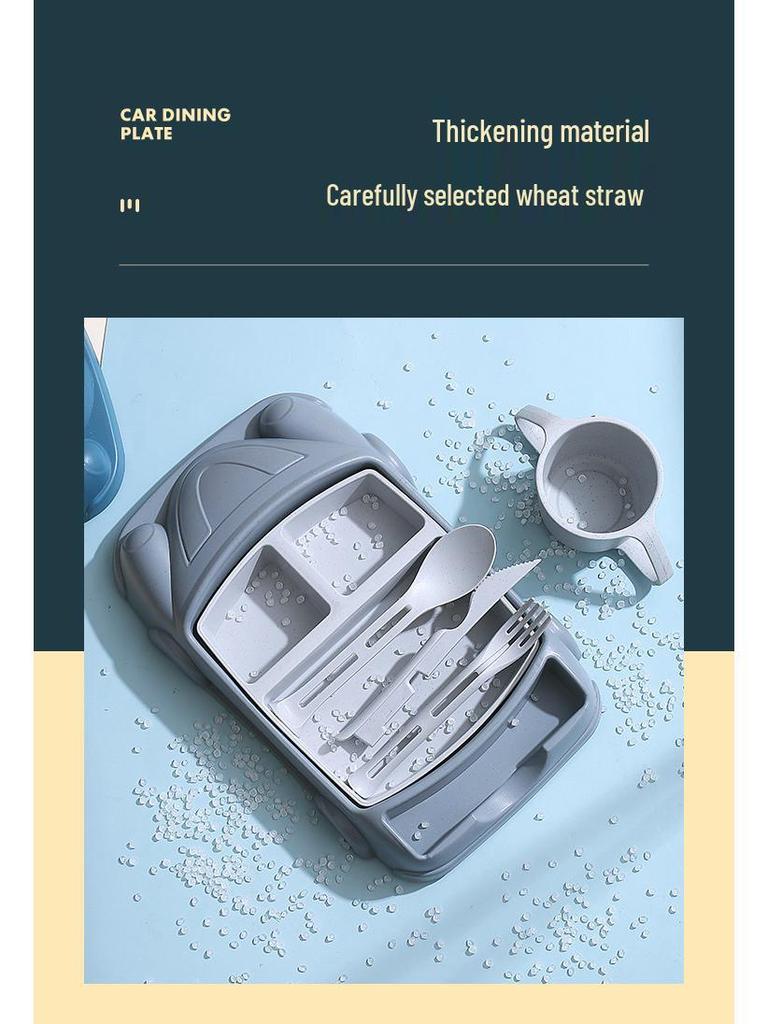 CAR DINING
PLATE

Thickening material

Carefully selected wheat straw